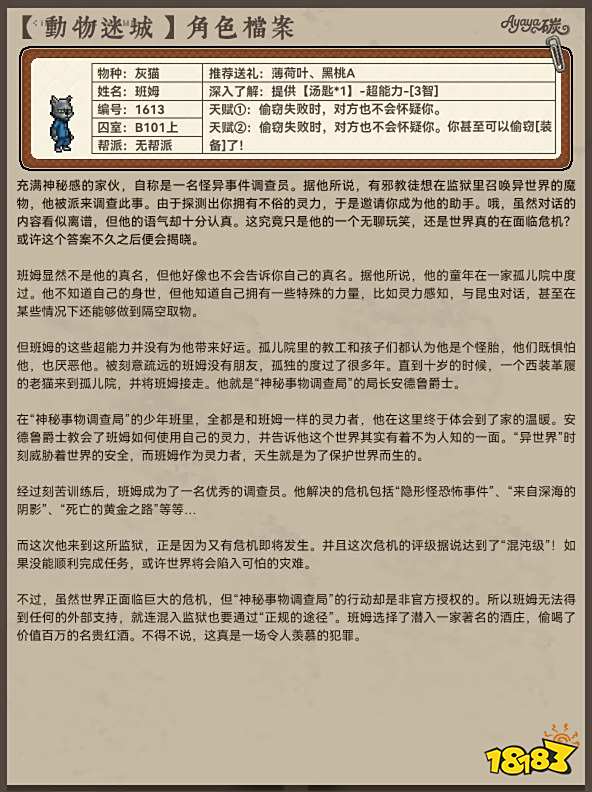 【動物迷城】角色檔案

Ayaya碳

| 物种：灰猫 | 推荐送礼：薄荷叶、黑桃A |
|---|---|
| 姓名：班姆 | 深入了解：提供【汤匙*1】-超能力-[3智] |
| 编号：1613 | 天赋①：偷窃失败时，对方也不会怀疑你。 |
| 囚室：B101上 | 天赋②：偷窃失败时，对方也不会怀疑你。你甚至可以偷窃[装备]了！ |
| 帮派：无帮派 | |

充满神秘感的家伙，自称是一名怪异事件调查员。据他所说，有邪教徒想在监狱里召唤异世界的魔物，他被派来调查此事。由于探测出你拥有不俗的灵力，于是邀请你成为他的助手。哦，虽然对话的内容看似离谱，但他的语气却十分认真。这究竟只是他的一个无聊玩笑，还是世界真的在面临危机？或许这个答案不久之后便会揭晓。

班姆显然不是他的真名，但他好像也不会告诉你自己的真名。据他所说，他的童年在一家孤儿院中度过。他不知道自己的身世，但他知道自己拥有一些特殊的力量，比如灵力感知，与昆虫对话，甚至在某些情况下还能够做到隔空取物。

但班姆的这些超能力并没有为他带来好运。孤儿院里的教工和孩子们都认为他是个怪胎，他们既惧怕他，也厌恶他。被刻意疏远的班姆没有朋友，孤独的度过了很多年。直到十岁的时候，一个西装革履的老猫来到孤儿院，并将班姆接走。他就是“神秘事物调查局”的局长安德鲁爵士。

在“神秘事物调查局”的少年班里，全都是和班姆一样的灵力者，他在这里终于体会到了家的温暖。安德鲁爵士教会了班姆如何使用自己的灵力，并告诉他这个世界其实有着不为人知的一面。“异世界”时刻威胁着世界的安全，而班姆作为灵力者，天生就是为了保护世界而生的。

经过刻苦训练后，班姆成为了一名优秀的调查员。他解决的危机包括“隐形怪恐怖事件”、“来自深海的阴影”、“死亡的黄金之路”等等...

而这次他来到这所监狱，正是因为又有危机即将发生。并且这次危机的评级据说达到了“混沌级”！如果没能顺利完成任务，或许世界将会陷入可怕的灾难。

不过，虽然世界正面临巨大的危机，但“神秘事物调查局”的行动却是非官方授权的。所以班姆无法得到任何的外部支持，就连混入监狱也要通过“正规的途径”。班姆选择了潜入一家著名的酒庄，偷喝了价值百万的名贵红酒。不得不说，这真是一场令人羡慕的犯罪。

18183